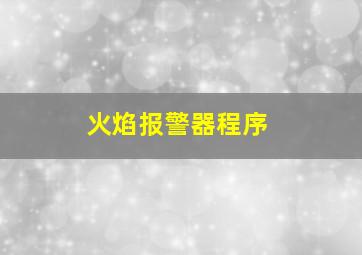 火焰报警器程序